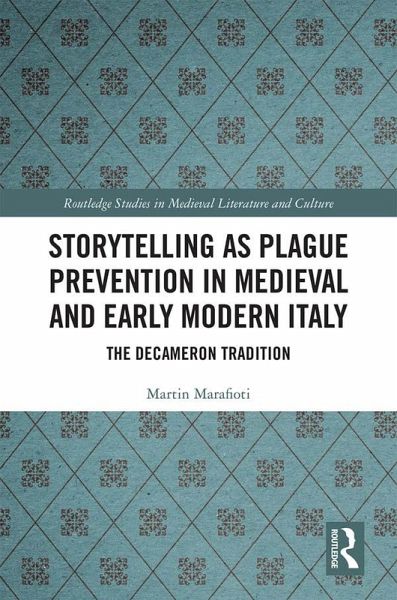 Routledge Studies in Medieval Literature and Culture

STORYTELLING AS PLAGUE PREVENTION IN MEDIEVAL AND EARLY MODERN ITALY

THE DECAMERON TRADITION

Martin Marafioti

ROUTLEDGE